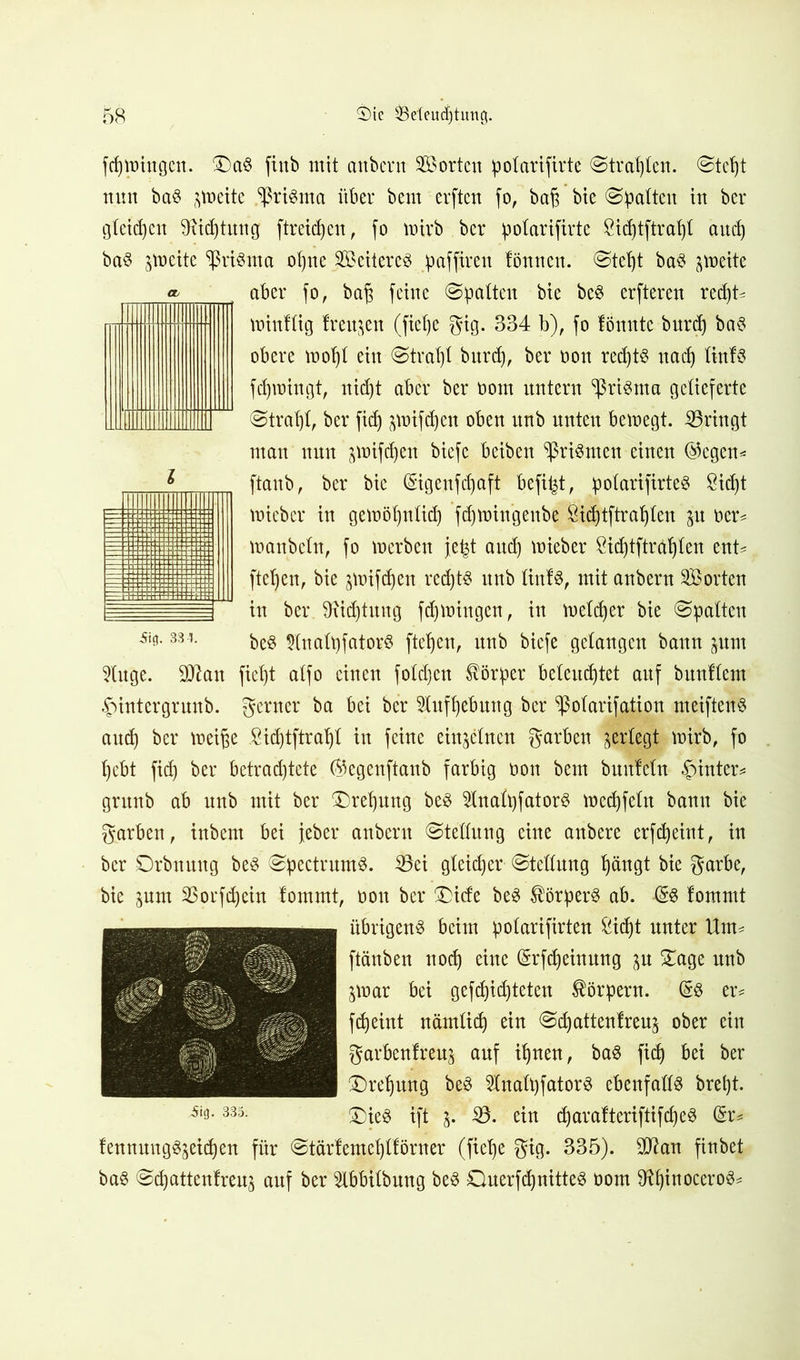 58 Die Beleuchtung.

schwingen. Das sind mit andern Worten polarisirte Strahlen. Steht nun das zweite Prisma über dem ersten so, daß die Spalten in der gleichen Richtung streichen, so wird der polarisirte Lichtstrahl auch das zweite Prisma ohne Weiteres passiren können. Steht das zweite aber so, daß seine Spalten die des ersteren rechtwinklig kreuzen (siehe Fig. 334 b), so könnte durch das obere wohl ein Strahl durch, der von rechts nach links schwingt, nicht aber der vom untern Prisma gelieferte Strahl, der sich zwischen oben und unten bewegt. Bringt man nun zwischen diese beiden Prismen einen Gegenstand, der die Eigenschaft besitzt, polarisirtes Licht wieder in gewöhnlich schwingende Lichtstrahlen zu verwandeln, so werden jetzt auch wieder Lichtstrahlen entstehen, die zwischen rechts und links, mit andern Worten in der Richtung schwingen, in welcher die Spalten des Analysators stehen, und diese gelangen dann zum Auge. Man sieht also einen solchen Körper beleuchtet auf dunklem Hintergrund. Ferner da bei der Aufhebung der Polarisation meistens auch der weiße Lichtstrahl in seine einzelnen Farben zerlegt wird, so hebt sich der betrachtete Gegenstand farbig von dem dunkeln Hintergrund ab und mit der Drehung des Analysators wechseln dann die Farben, indem bei jeder andern Stellung eine andere erscheint, in der Ordnung des Spectrums. Bei gleicher Stellung hängt die Farbe, die zum Vorschein kommt, von der Dicke des Körpers ab. Es kommt übrigens beim polarisirten Licht unter Umständen noch eine Erscheinung zu Tage und zwar bei geschichteten Körpern. Es erscheint nämlich ein Schattenkreuz oder ein Farbenkreuz auf ihnen, das sich bei der Drehung des Analysators ebenfalls dreht. Dies ist z. B. ein charakteristisches Erkennungszeichen für Stärkemehlkörner (siehe Fig. 335). Man findet das Schattenkreuz auf der Abbildung des Querschnittes vom Rhinoceros-

a

b

Fig. 334.

Fig. 335.